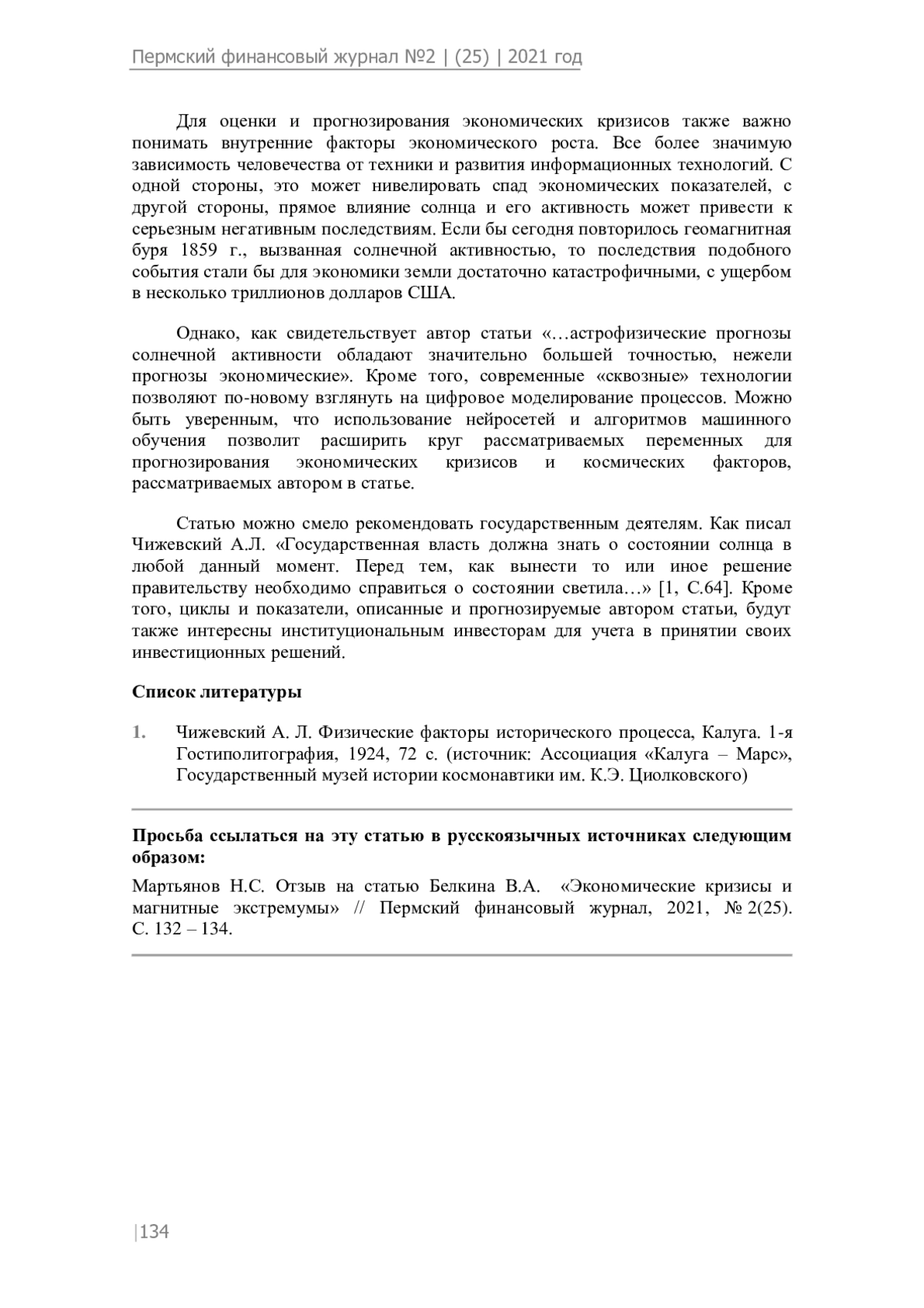 Пермский финансовый журнал №2 | (25) | 2021 год

Для оценки и прогнозирования экономических кризисов также важно понимать внутренние факторы экономического роста. Все более значимую зависимость человечества от техники и развития информационных технологий. С одной стороны, это может нивелировать спад экономических показателей, с другой стороны, прямое влияние солнца и его активность может привести к серьезным негативным последствиям. Если бы сегодня повторилось геомагнитная буря 1859 г., вызванная солнечной активностью, то последствия подобного события стали бы для экономики земли достаточно катастрофичными, с ущербом в несколько триллионов долларов США.

Однако, как свидетельствует автор статьи «…астрофизические прогнозы солнечной активности обладают значительно большей точностью, нежели прогнозы экономические». Кроме того, современные «сквозные» технологии позволяют по-новому взглянуть на цифровое моделирование процессов. Можно быть уверенным, что использование нейросетей и алгоритмов машинного обучения позволит расширить круг рассматриваемых переменных для прогнозирования экономических кризисов и космических факторов, рассматриваемых автором в статье.

Статью можно смело рекомендовать государственным деятелям. Как писал Чижевский А.Л. «Государственная власть должна знать о состоянии солнца в любой данный момент. Перед тем, как вынести то или иное решение правительству необходимо справиться о состоянии светила…» [1, С.64]. Кроме того, циклы и показатели, описанные и прогнозируемые автором статьи, будут также интересны институциональным инвесторам для учета в принятии своих инвестиционных решений.

Список литературы

1. Чижевский А. Л. Физические факторы исторического процесса, Калуга. 1-я Гостиполитография, 1924, 72 с. (источник: Ассоциация «Калуга – Марс», Государственный музей истории космонавтики им. К.Э. Циолковского)

Просьба ссылаться на эту статью в русскоязычных источниках следующим образом:

Мартьянов Н.С. Отзыв на статью Белкина В.А. «Экономические кризисы и магнитные экстремумы» // Пермский финансовый журнал, 2021, № 2(25). С. 132 – 134.

|134